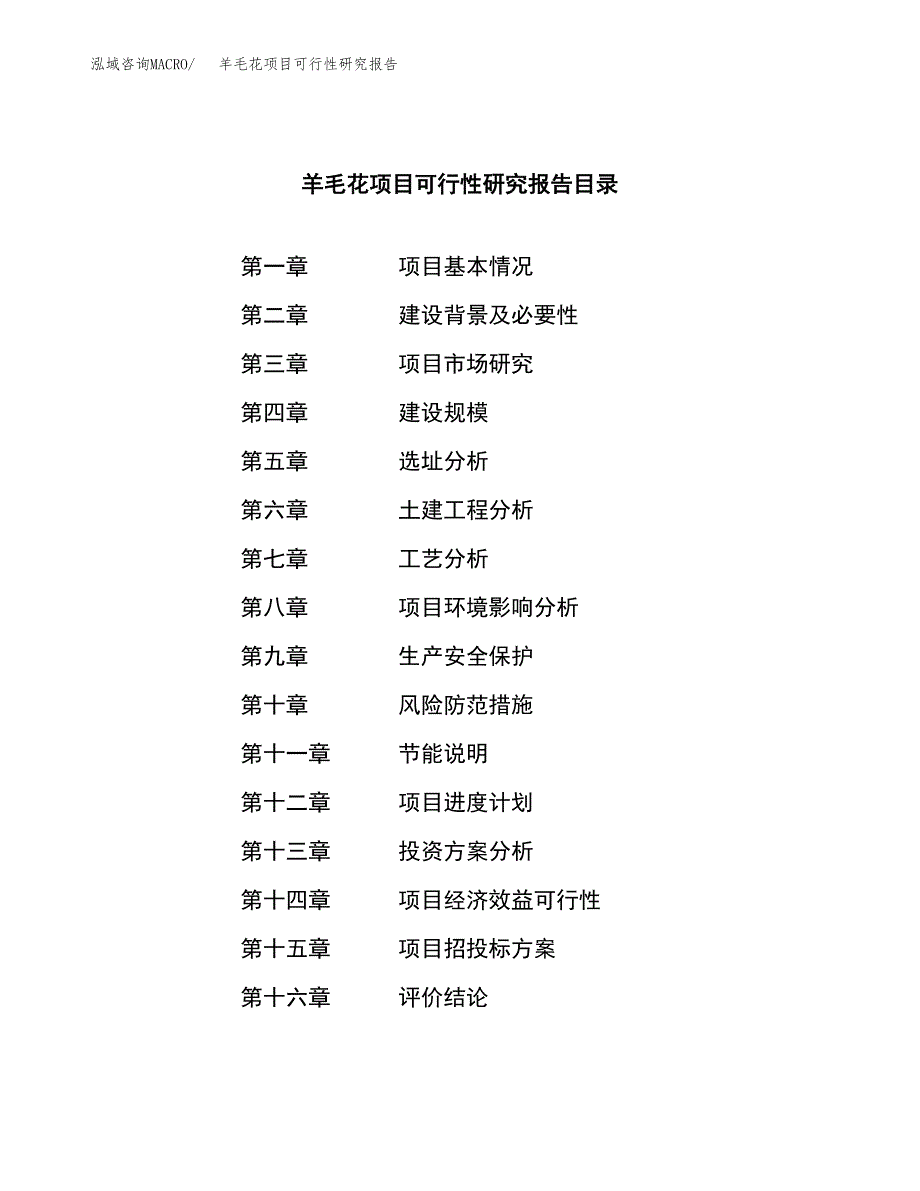 泓域咨询MACRO/ 羊毛花项目可行性研究报告

羊毛花项目可行性研究报告目录

第一章 项目基本情况

第二章 建设背景及必要性

第三章 项目市场研究

第四章 建设规模

第五章 选址分析

第六章 土建工程分析

第七章 工艺分析

第八章 项目环境影响分析

第九章 生产安全保护

第十章 风险防范措施

第十一章 节能说明

第十二章 项目进度计划

第十三章 投资方案分析

第十四章 项目经济效益可行性

第十五章 项目招投标方案

第十六章 评价结论